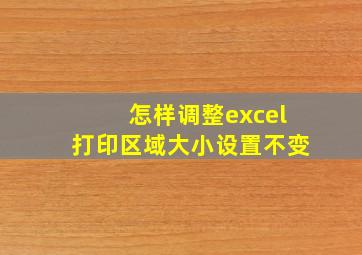 怎样调整excel
打印区域大小设置不变